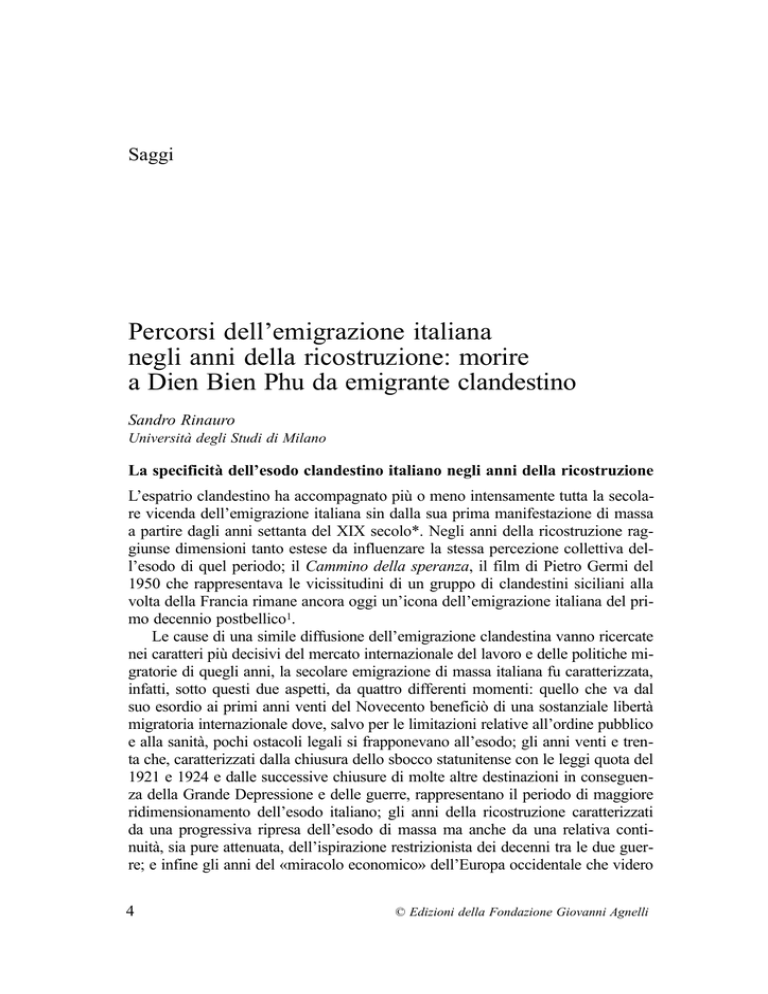 Saggi

Percorsi dell'emigrazione italiana negli anni della ricostruzione: morire a Dien Bien Phu da emigrante clandestino

Sandro Rinauro
Università degli Studi di Milano

La specificità dell'esodo clandestino italiano negli anni della ricostruzione

L'espatrio clandestino ha accompagnato più o meno intensamente tutta la secolare vicenda dell'emigrazione italiana sin dalla sua prima manifestazione di massa a partire dagli anni settanta del XIX secolo*. Negli anni della ricostruzione raggiunse dimensioni tanto estese da influenzare la stessa percezione collettiva dell'esodo di quel periodo; il Cammino della speranza, il film di Pietro Germi del 1950 che rappresentava le vicissitudini di un gruppo di clandestini siciliani alla volta della Francia rimane ancora oggi un'icona dell'emigrazione italiana del primo decennio postbellico$^1$.

Le cause di una simile diffusione dell'emigrazione clandestina vanno ricercate nei caratteri più decisivi del mercato internazionale del lavoro e delle politiche migratorie di quegli anni, la secolare emigrazione di massa italiana fu caratterizzata, infatti, sotto questi due aspetti, da quattro differenti momenti: quello che va dal suo esordio ai primi anni venti del Novecento beneficiò di una sostanziale libertà migratoria internazionale dove, salvo per le limitazioni relative all'ordine pubblico e alla sanità, pochi ostacoli legali si frapponevano all'esodo; gli anni venti e trenta che, caratterizzati dalla chiusura dello sbocco statunitense con le leggi quota del 1921 e 1924 e dalle successive chiusure di molte altre destinazioni in conseguenza della Grande Depressione e delle guerre, rappresentano il periodo di maggiore ridimensionamento dell'esodo italiano; gli anni della ricostruzione caratterizzati da una progressiva ripresa dell'esodo di massa ma anche da una relativa continuità, sia pure attenuata, dell'ispirazione restrizionista dei decenni tra le due guerre; e infine gli anni del «miracolo economico» dell'Europa occidentale che videro

4

© Edizioni della Fondazione Giovanni Agnelli